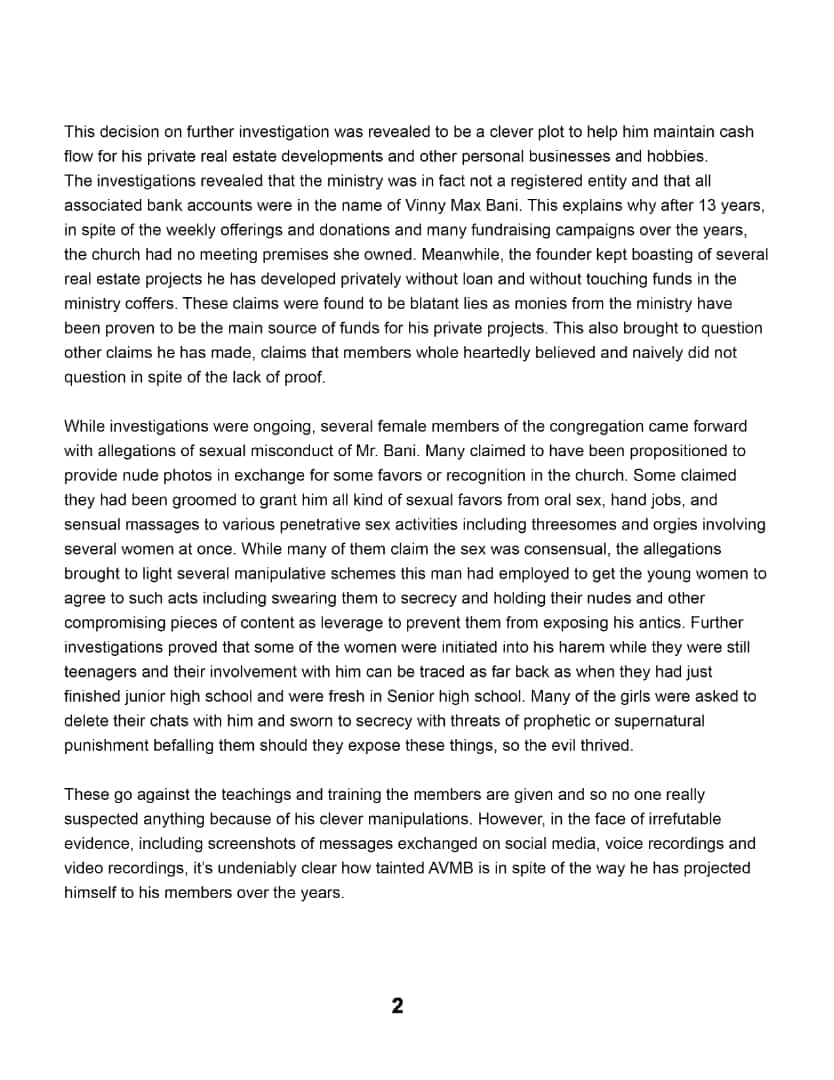 This decision on further investigation was revealed to be a clever plot to help him maintain cash flow for his private real estate developments and other personal businesses and hobbies.
The investigations revealed that the ministry was in fact not a registered entity and that all associated bank accounts were in the name of Vinny Max Bani. This explains why after 13 years, in spite of the weekly offerings and donations and many fundraising campaigns over the years, the church had no meeting premises she owned. Meanwhile, the founder kept boasting of several real estate projects he has developed privately without loan and without touching funds in the ministry coffers. These claims were found to be blatant lies as monies from the ministry have been proven to be the main source of funds for his private projects. This also brought to question other claims he has made, claims that members whole heartedly believed and naively did not question in spite of the lack of proof.

While investigations were ongoing, several female members of the congregation came forward with allegations of sexual misconduct of Mr. Bani. Many claimed to have been propositioned to provide nude photos in exchange for some favors or recognition in the church. Some claimed they had been groomed to grant him all kind of sexual favors from oral sex, hand jobs, and sensual massages to various penetrative sex activities including threesomes and orgies involving several women at once. While many of them claim the sex was consensual, the allegations brought to light several manipulative schemes this man had employed to get the young women to agree to such acts including swearing them to secrecy and holding their nudes and other compromising pieces of content as leverage to prevent them from exposing his antics. Further investigations proved that some of the women were initiated into his harem while they were still teenagers and their involvement with him can be traced as far back as when they had just finished junior high school and were fresh in Senior high school. Many of the girls were asked to delete their chats with him and sworn to secrecy with threats of prophetic or supernatural punishment befalling them should they expose these things, so the evil thrived.

These go against the teachings and training the members are given and so no one really suspected anything because of his clever manipulations. However, in the face of irrefutable evidence, including screenshots of messages exchanged on social media, voice recordings and video recordings, it's undeniably clear how tainted AVMB is in spite of the way he has projected himself to his members over the years.

2